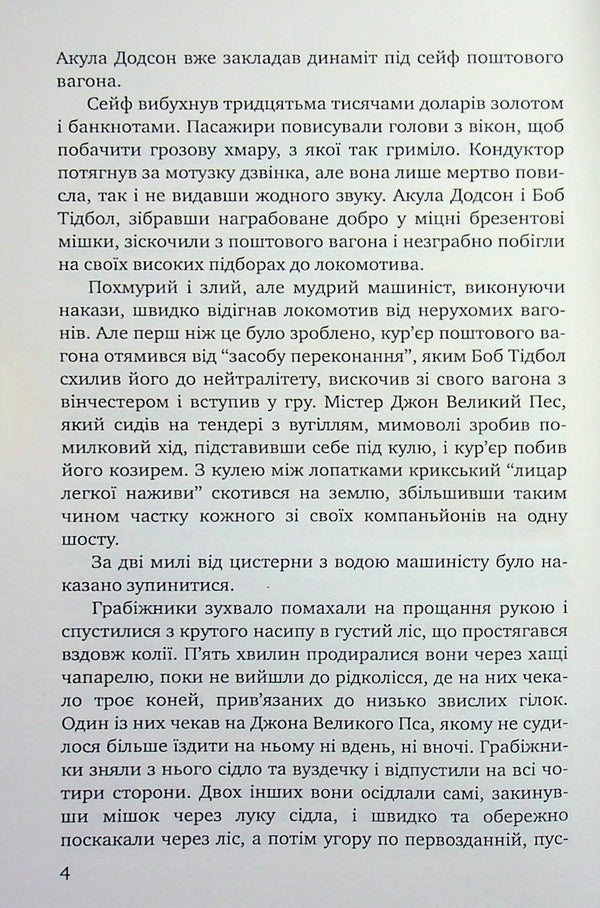 Акула Додсон вже закладав динаміт під сейф поштового вагона.

Сейф вибухнув тридцятьма тисячами доларів золотом і банкнотами. Пасажири повисували голови з вікон, щоб побачити грозову хмару, з якої так гриміло. Кондуктор потягнув за мотузку дзвінка, але вона лише мертво повисла, так і не видавши жодного звуку. Акула Додсон і Боб Тідбол, зібравши награбоване добро у міцні брезентові мішки, зіскочили з поштового вагона і незграбно побігли на своїх високих підборах до локомотива.

Похмурий і злий, але мудрий машиніст, виконуючи накази, швидко відігнав локомотив від нерухомих вагонів. Але перш ніж це було зроблено, кур'єр поштового вагона отямився від "засобу переконання", яким Боб Тідбол схилив його до нейтралітету, вискочив зі свого вагона з вінчестером і вступив у гру. Містер Джон Великий Пес, який сидів на тендері з вугіллям, мимоволі зробив помилковий хід, підставивши себе під кулю, і кур'єр побив його козирем. З кулею між лопатками крикський "лицар легкої наживи" скотився на землю, збільшивши таким чином частку кожного зі своїх компаньйонів на одну шосту.

За дві милі від цистерни з водою машиністу було наказано зупинитися.

Грабіжники зухвало помахали на прощання рукою і спустилися з крутого насипу в густий ліс, що простягався вздовж колії. П'ять хвилин продиралися вони через хащі чапарелю, поки не вийшли до рідколісся, де на них чекало троє коней, прив'язаних до низько звислих гілок. Один із них чекав на Джона Великого Пса, якому не судилося більше їздити на ньому ні вдень, ні вночі. Грабіжники зняли з нього сідло та вуздечку і відпустили на всі чотири сторони. Двох інших вони осідлали самі, закинувши мішок через луку сідла, і швидко та обережно поскакали через ліс, а потім угору по первозданній, пус-

4